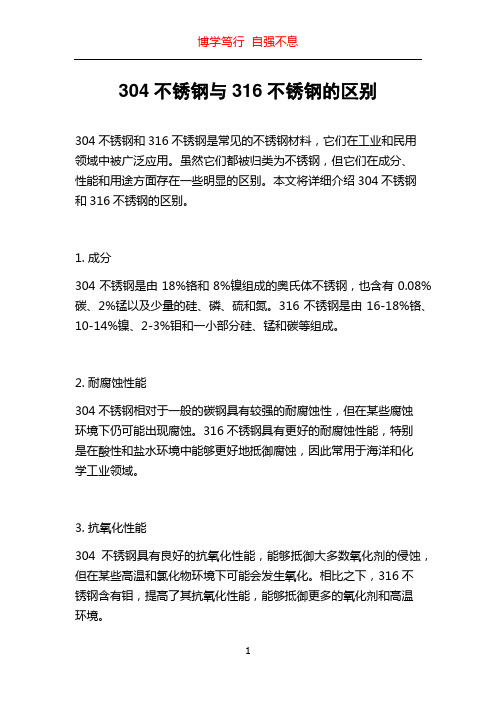 博学笃行 自强不息

304 不锈钢与 316 不锈钢的区别

304 不锈钢和 316 不锈钢是常见的不锈钢材料，它们在工业和民用领域中被广泛应用。虽然它们都被归类为不锈钢，但它们在成分、性能和用途方面存在一些明显的区别。本文将详细介绍 304 不锈钢和 316 不锈钢的区别。

1. 成分

304 不锈钢是由 18%铬和 8%镍组成的奥氏体不锈钢，也含有 0.08%碳、2%锰以及少量的硅、磷、硫和氮。316 不锈钢是由 16-18%铬、10-14%镍、2-3%钼和一小部分硅、锰和碳等组成。

2. 耐腐蚀性能

304 不锈钢相对于一般的碳钢具有较强的耐腐蚀性，但在某些腐蚀环境下仍可能出现腐蚀。316 不锈钢具有更好的耐腐蚀性能，特别是在酸性和盐水环境中能够更好地抵御腐蚀，因此常用于海洋和化学工业领域。

3. 抗氧化性能

304 不锈钢具有良好的抗氧化性能，能够抵御大多数氧化剂的侵蚀，但在某些高温和氯化物环境下可能会发生氧化。相比之下，316 不锈钢含有钼，提高了其抗氧化性能，能够抵御更多的氧化剂和高温环境。

1